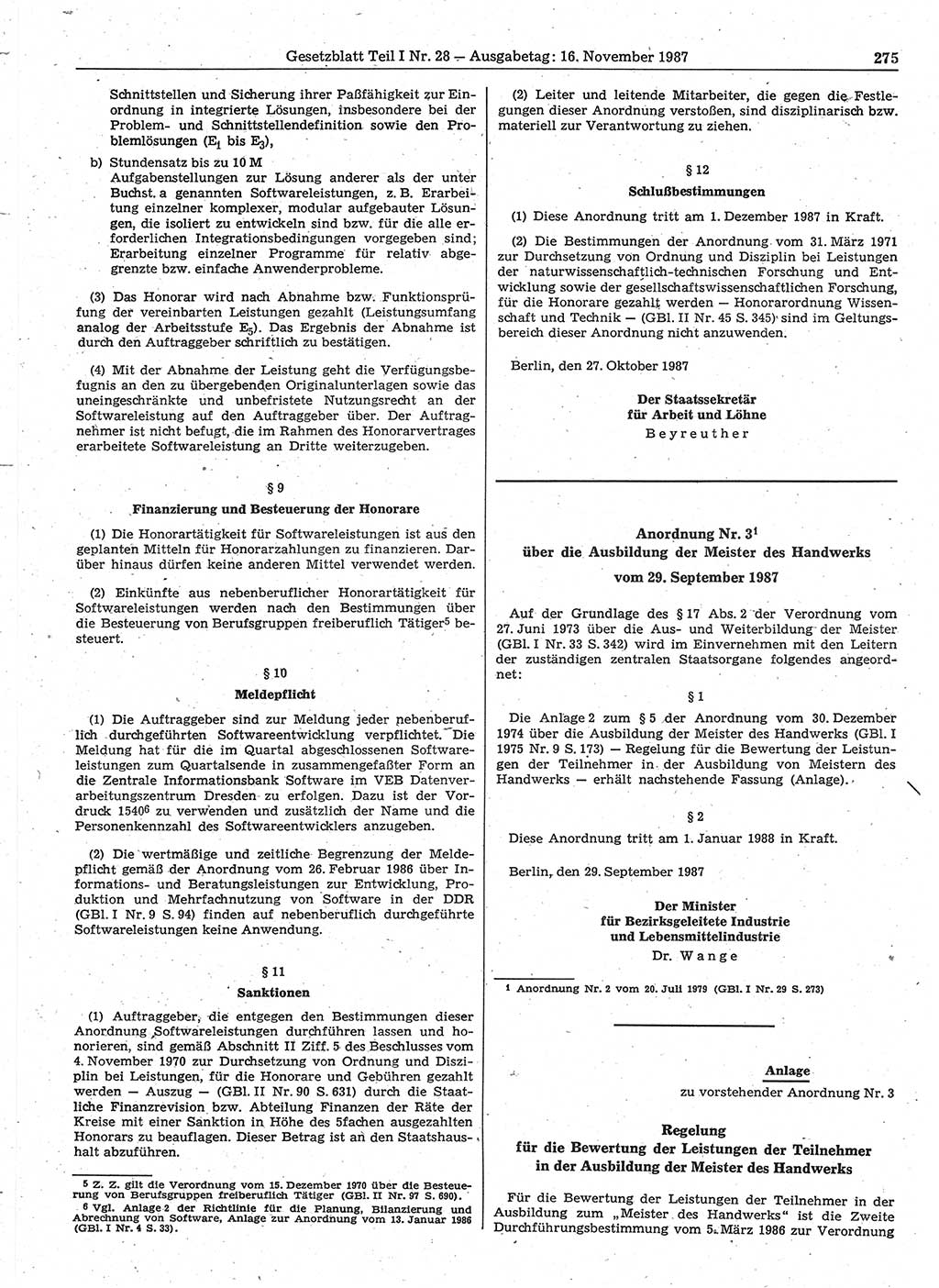 Gesetzblatt Teil I Nr. 28 — Ausgabetag: 16. November 1987 275

Schnittstellen und Sicherung ihrer Paßfähigkeit zur Einordnung in integrierte Lösungen, insbesondere bei der Problem- und Schnittstellendefinition sowie den Problemlösungen ($E_1$ bis $E_3$),

b) Stundensatz bis zu 10 M
Aufgabenstellungen zur Lösung anderer als der unter Buchst. a genannten Softwareleistungen, z. B. Erarbeitung einzelner komplexer, modular aufgebauter Lösungen, die isoliert zu entwickeln sind bzw. für die alle erforderlichen Integrationsbedingungen vorgegeben sind; Erarbeitung einzelner Programme für relativ abgegrenzte bzw. einfache Anwenderprobleme.

(3) Das Honorar wird nach Abnahme bzw. Funktionsprüfung der vereinbarten Leistungen gezahlt (Leistungsumfang analog der Arbeitsstufe $E_5$). Das Ergebnis der Abnahme ist durch den Auftraggeber schriftlich zu bestätigen.

(4) Mit der Abnahme der Leistung geht die Verfügungsbefugnis an den zu übergebenden Originalunterlagen sowie das uneingeschränkte und unbefristete Nutzungsrecht an der Softwareleistung auf den Auftraggeber über. Der Auftragnehmer ist nicht befugt, die im Rahmen des Honorarvertrages erarbeitete Softwareleistung an Dritte weiterzugeben.

§ 9

Finanzierung und Besteuerung der Honorare

(1) Die Honorartätigkeit für Softwareleistungen ist aus den geplanten Mitteln für Honorarzahlungen zu finanzieren. Darüber hinaus dürfen keine anderen Mittel verwendet werden.

(2) Einkünfte aus nebenberuflicher Honorartätigkeit für Softwareleistungen werden nach den Bestimmungen über die Besteuerung von Berufsgruppen freiberuflich Tätiger$^5$ besteuert.

§ 10

Meldepflicht

(1) Die Auftraggeber sind zur Meldung jeder nebenberuflich durchgeführten Softwareentwicklung verpflichtet. Die Meldung hat für die im Quartal abgeschlossenen Softwareleistungen zum Quartalsende in zusammengefaßter Form an die Zentrale Informationsbank Software im VEB Datenverarbeitungszentrum Dresden zu erfolgen. Dazu ist der Vordruck 1540$^6$ zu verwenden und zusätzlich der Name und die Personenkennzahl des Softwareentwicklers anzugeben.

(2) Die wertmäßige und zeitliche Begrenzung der Meldepflicht gemäß der Anordnung vom 26. Februar 1986 über Informations- und Beratungsleistungen zur Entwicklung, Produktion und Mehrfachnutzung von Software in der DDR (GBl. I Nr. 9 S. 94) finden auf nebenberuflich durchgeführte Softwareleistungen keine Anwendung.

§ 11

Sanktionen

(1) Auftraggeber, die entgegen den Bestimmungen dieser Anordnung Softwareleistungen durchführen lassen und honorieren, sind gemäß Abschnitt II Ziff. 5 des Beschlusses vom 4. November 1970 zur Durchsetzung von Ordnung und Disziplin bei Leistungen, für die Honorare und Gebühren gezahlt werden — Auszug — (GBl. II Nr. 90 S. 631) durch die Staatliche Finanzrevision bzw. Abteilung Finanzen der Räte der Kreise mit einer Sanktion in Höhe des 5fachen ausgezahlten Honorars zu beauflagen. Dieser Betrag ist an den Staatshaushalt abzuführen.

5 Z. Z. gilt die Verordnung vom 15. Dezember 1970 über die Besteuerung von Berufsgruppen freiberuflich Tätiger (GBl. II Nr. 97 S. 690).
6 Vgl. Anlage 2 der Richtlinie für die Planung, Bilanzierung und Abrechnung von Software, Anlage zur Anordnung vom 13. Januar 1986 (GBl. I Nr. 4 S. 33).

(2) Leiter und leitende Mitarbeiter, die gegen die Festlegungen dieser Anordnung verstoßen, sind disziplinarisch bzw. materiell zur Verantwortung zu ziehen.

§ 12

Schlußbestimmungen

(1) Diese Anordnung tritt am 1. Dezember 1987 in Kraft.

(2) Die Bestimmungen der Anordnung vom 31. März 1971 zur Durchsetzung von Ordnung und Disziplin bei Leistungen der naturwissenschaftlich-technischen Forschung und Entwicklung sowie der gesellschaftswissenschaftlichen Forschung, für die Honorare gezahlt werden — Honorarordnung Wissenschaft und Technik — (GBl. II Nr. 45 S. 345) sind im Geltungsbereich dieser Anordnung nicht anzuwenden.

Berlin, den 27. Oktober 1987

Der Staatssekretär
für Arbeit und Löhne
Beyreuther

Anordnung Nr. 3$^1$
über die Ausbildung der Meister des Handwerks
vom 29. September 1987

Auf der Grundlage des § 17 Abs. 2 der Verordnung vom 27. Juni 1973 über die Aus- und Weiterbildung der Meister (GBl. I Nr. 33 S. 342) wird im Einvernehmen mit den Leitern der zuständigen zentralen Staatsorgane folgendes angeordnet:

§ 1

Die Anlage 2 zum § 5 der Anordnung vom 30. Dezember 1974 über die Ausbildung der Meister des Handwerks (GBl. I 1975 Nr. 9 S. 173) — Regelung für die Bewertung der Leistungen der Teilnehmer in der Ausbildung von Meistern des Handwerks — erhält nachstehende Fassung (Anlage).

§ 2

Diese Anordnung tritt am 1. Januar 1988 in Kraft.

Berlin, den 29. September 1987

Der Minister
für Bezirksgeleitete Industrie
und Lebensmittelindustrie
Dr. Wange

1 Anordnung Nr. 2 vom 20. Juli 1979 (GBl. I Nr. 29 S. 273)

Anlage
zu vorstehender Anordnung Nr. 3

Regelung
für die Bewertung der Leistungen der Teilnehmer
in der Ausbildung der Meister des Handwerks

Für die Bewertung der Leistungen der Teilnehmer in der Ausbildung zum „Meister des Handwerks" ist die Zweite Durchführungsbestimmung vom 5. März 1986 zur Verordnung